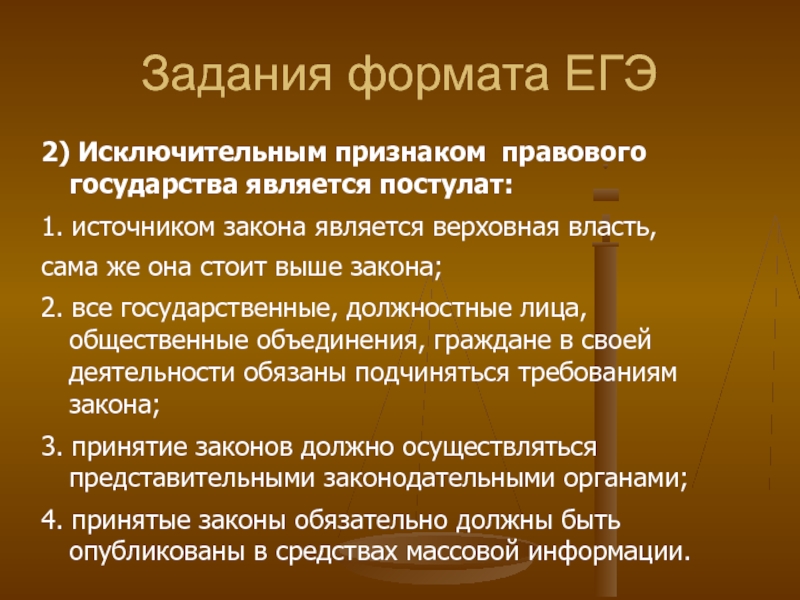 Задания формата ЕГЭ

2) Исключительным признаком правового государства является постулат:

1. источником закона является верховная власть,

сама же она стоит выше закона;

2. все государственные, должностные лица, общественные объединения, граждане в своей деятельности обязаны подчиняться требованиям закона;

3. принятие законов должно осуществляться представительными законодательными органами;

4. принятые законы обязательно должны быть опубликованы в средствах массовой информации.